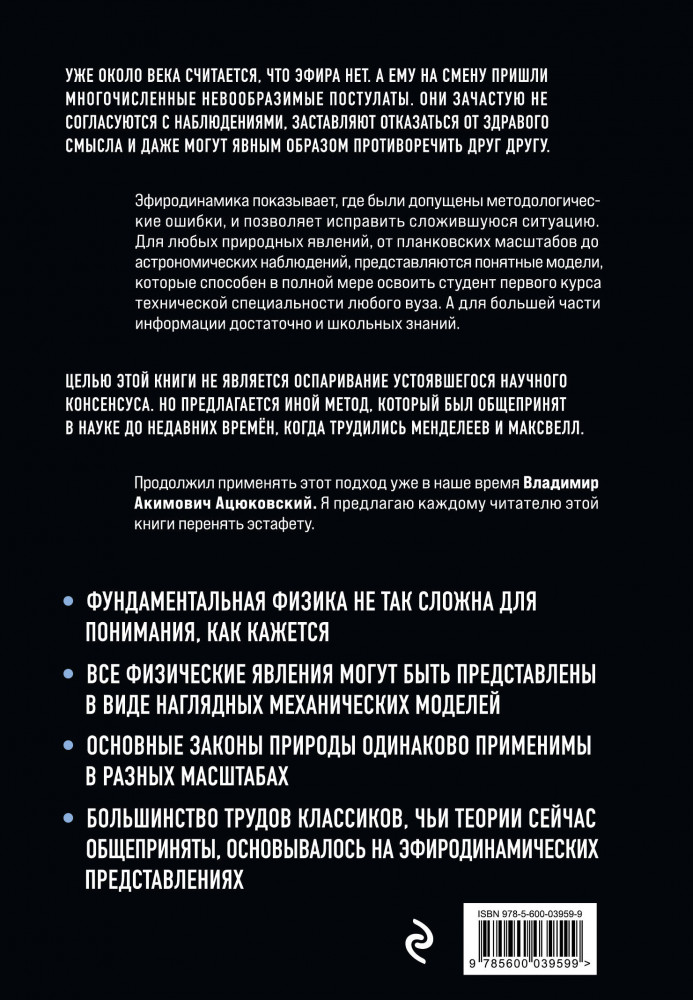 УЖЕ ОКОЛО ВЕКА СЧИТАЕТСЯ, ЧТО ЭФИРА НЕТ. А ЕМУ НА СМЕНУ ПРИШЛИ МНОГОЧИСЛЕННЫЕ НЕВООБРАЗИМЫЕ ПОСТУЛАТЫ. ОНИ ЗАЧАСТУЮ НЕ СОГЛАСУЮТСЯ С НАБЛЮДЕНИЯМИ, ЗАСТАВЛЯЮТ ОТКАЗАТЬСЯ ОТ ЗДРАВОГО СМЫСЛА И ДАЖЕ МОГУТ ЯВНЫМ ОБРАЗОМ ПРОТИВОРЕЧИТЬ ДРУГ ДРУГУ.

Эфиродинамика показывает, где были допущены методологические ошибки, и позволяет исправить сложившуюся ситуацию. Для любых природных явлений, от планковских масштабов до астрономических наблюдений, представляются понятные модели, которые способен в полной мере освоить студент первого курса технической специальности любого вуза. А для большей части информации достаточно и школьных знаний.

ЦЕЛЬЮ ЭТОЙ КНИГИ НЕ ЯВЛЯЕТСЯ ОСПАРИВАНИЕ УСТОЯВШЕГОСЯ НАУЧНОГО КОНСЕНСУСА. НО ПРЕДЛАГАЕТСЯ ИНОЙ МЕТОД, КОТОРЫЙ БЫЛ ОБЩЕПРИНЯТ В НАУКЕ ДО НЕДАВНИХ ВРЕМЁН, КОГДА ТРУДИЛИСЬ МЕНДЕЛЕЕВ И МАКСВЕЛЛ.

Продолжил применять этот подход уже в наше время Владимир Акимович Ацюковский. Я предлагаю каждому читателю этой книги перенять эстафету.

ФУНДАМЕНТАЛЬНАЯ ФИЗИКА НЕ ТАК СЛОЖНА ДЛЯ ПОНИМАНИЯ, КАК КАЖЕТСЯ

ВСЕ ФИЗИЧЕСКИЕ ЯВЛЕНИЯ МОГУТ БЫТЬ ПРЕДСТАВЛЕНЫ В ВИДЕ НАГЛЯДНЫХ МЕХАНИЧЕСКИХ МОДЕЛЕЙ

ОСНОВНЫЕ ЗАКОНЫ ПРИРОДЫ ОДИНАКОВО ПРИМЕНИМЫ В РАЗНЫХ МАСШТАБАХ

БОЛЬШИНСТВО ТРУДОВ КЛАССИКОВ, ЧЬИ ТЕОРИИ СЕЙЧАС ОБЩЕПРИНЯТЫ, ОСНОВЫВАЛОСЬ НА ЭФИРОДИНАМИЧЕСКИХ ПРЕДСТАВЛЕНИЯХ

ISBN 978-5-600-03959-9

9 785600 039599 >